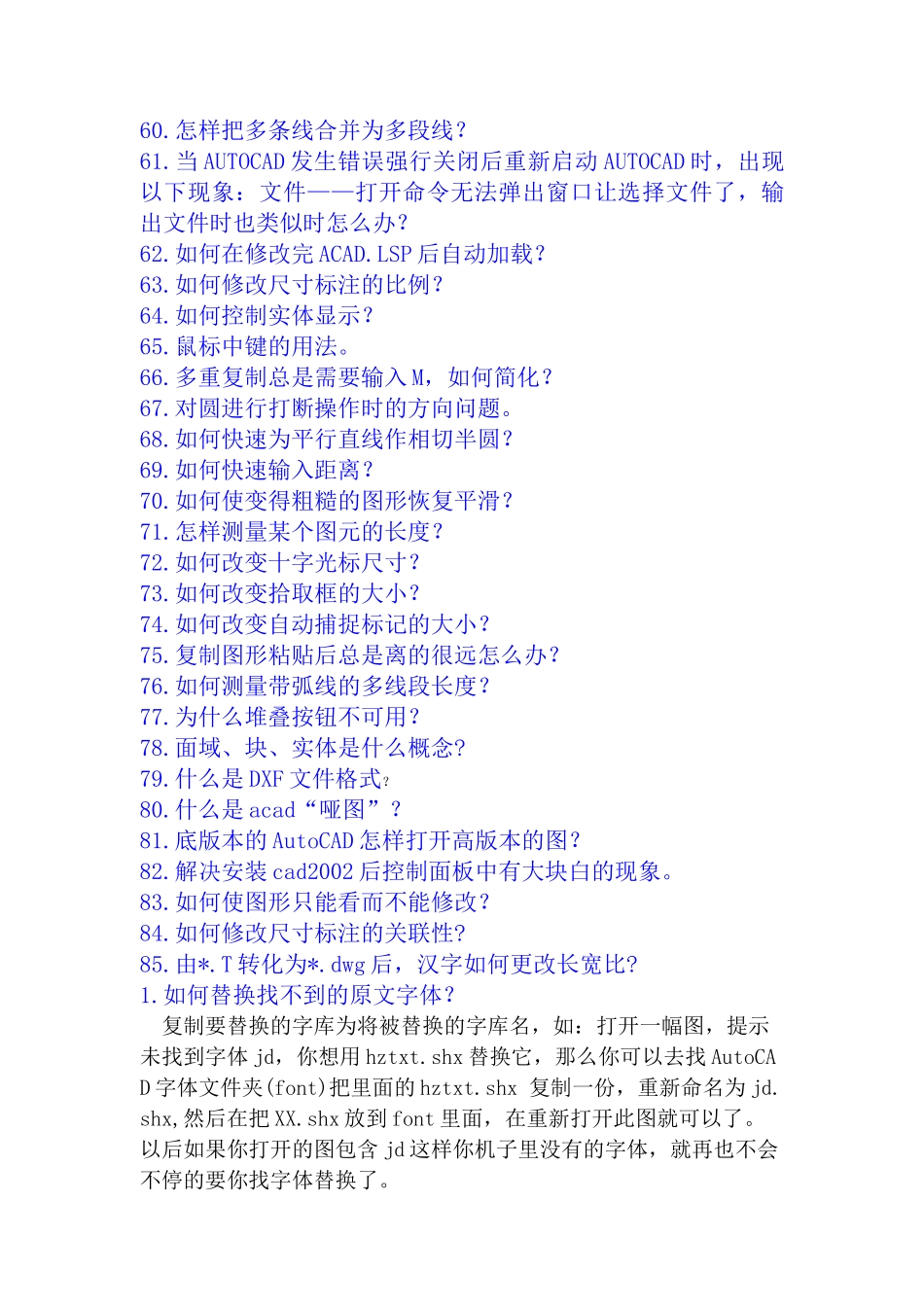 60.怎样把多条线合并为多段线？
61.当AUTOCAD发生错误强行关闭后重新启动AUTOCAD时，出现以下现象：文件——打开命令无法弹出窗口让选择文件了，输出文件时也类似时怎么办？
62.如何在修改完ACAD.LSP后自动加载？
63.如何修改尺寸标注的比例？
64.如何控制实体显示？
65.鼠标中键的用法。
66.多重复制总是需要输入M，如何简化？
67.对圆进行打断操作时的方向问题。
68.如何快速为平行直线作相切半圆？
69.如何快速输入距离？
70.如何使变得粗糙的图形恢复平滑？
71.怎样测量某个图元的长度？
72.如何改变十字光标尺寸？
73.如何改变拾取框的大小？
74.如何改变自动捕捉标记的大小？
75.复制图形粘贴后总是离的很远怎么办？
76.如何测量带弧线的多线段长度？
77.为什么堆叠按钮不可用？
78.面域、块、实体是什么概念?
79.什么是DXF文件格式?
80.什么是acad“哑图”？
81.底版本的AutoCAD怎样打开高版本的图？
82.解决安装cad2002后控制面板中有大块白的现象。
83.如何使图形只能看而不能修改？
84.如何修改尺寸标注的关联性?
85.由*.T转化为*.dwg后，汉字如何更改长宽比?
1.如何替换找不到的原文字体？
复制要替换的字库为将被替换的字库名，如：打开一幅图，提示未找到字体jd，你想用hztxt.shx替换它，那么你可以去找AutoCAD字体文件夹(font)把里面的hztxt.shx 复制一份，重新命名为jd.shx,然后在把XX.shx放到font里面，在重新打开此图就可以了。以后如果你打开的图包含jd这样你机子里没有的字体，就再也不会不停的要你找字体替换了。